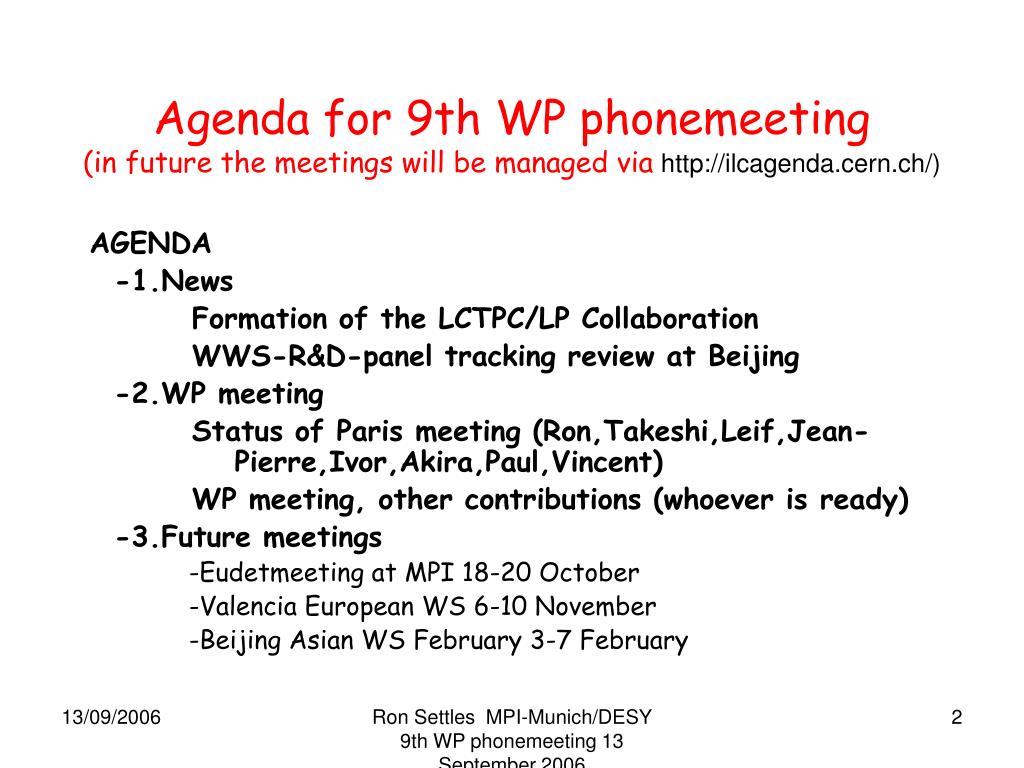 Agenda for 9th WP phonemeeting
(in future the meetings will be managed via http://ilcagenda.cern.ch/)

AGENDA
-1.News
Formation of the LCTPC/LP Collaboration
WWS-R&D-panel tracking review at Beijing
-2.WP meeting
Status of Paris meeting (Ron,Takeshi,Leif,Jean-Pierre,Ivor,Akira,Paul,Vincent)
WP meeting, other contributions (whoever is ready)
-3.Future meetings
-Eudetmeeting at MPI 18-20 October
-Valencia European WS 6-10 November
-Beijing Asian WS February 3-7 February

13/09/2006

Ron Settles MPI-Munich/DESY 9th WP phonemeeting 13 September 2006

2